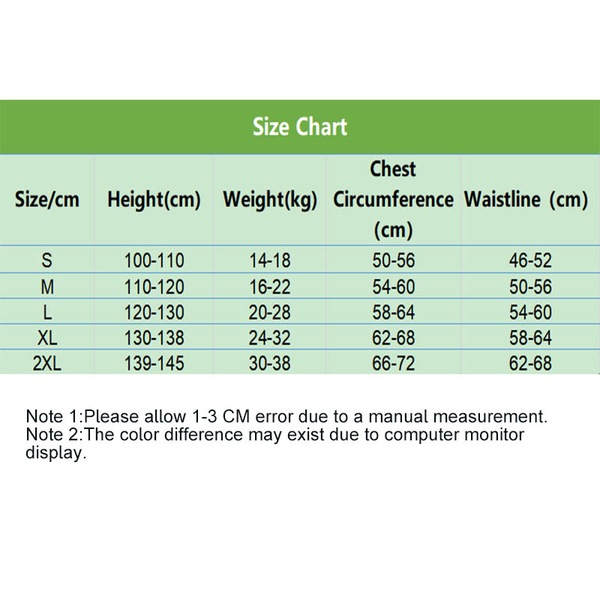 Size Chart

| Size/cm | Height(cm) | Weight(kg) | Chest Circumference (cm) | Waistline (cm) |
|---|---|---|---|---|
| S | 100-110 | 14-18 | 50-56 | 46-52 |
| M | 110-120 | 16-22 | 54-60 | 50-56 |
| L | 120-130 | 20-28 | 58-64 | 54-60 |
| XL | 130-138 | 24-32 | 62-68 | 58-64 |
| 2XL | 139-145 | 30-38 | 66-72 | 62-68 |

Note 1:Please allow 1-3 CM error due to a manual measurement.
Note 2:The color difference may exist due to computer monitor display.